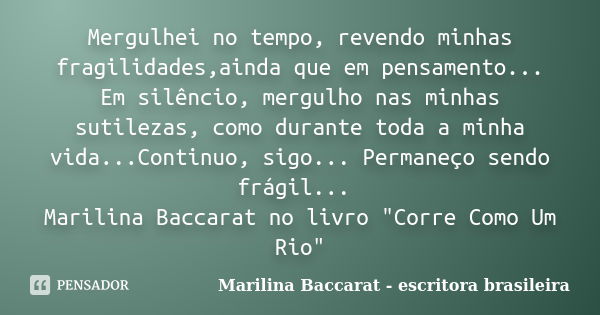 Mergulhei no tempo, revendo minhas fragilidades,ainda que em pensamento... Em silêncio, mergulho nas minhas sutilezas, como durante toda a minha vida...Continuo, sigo... Permaneço sendo frágil...
Marilina Baccarat no livro "Corre Como Um Rio"

PENSADOR

Marilina Baccarat - escritora brasileira